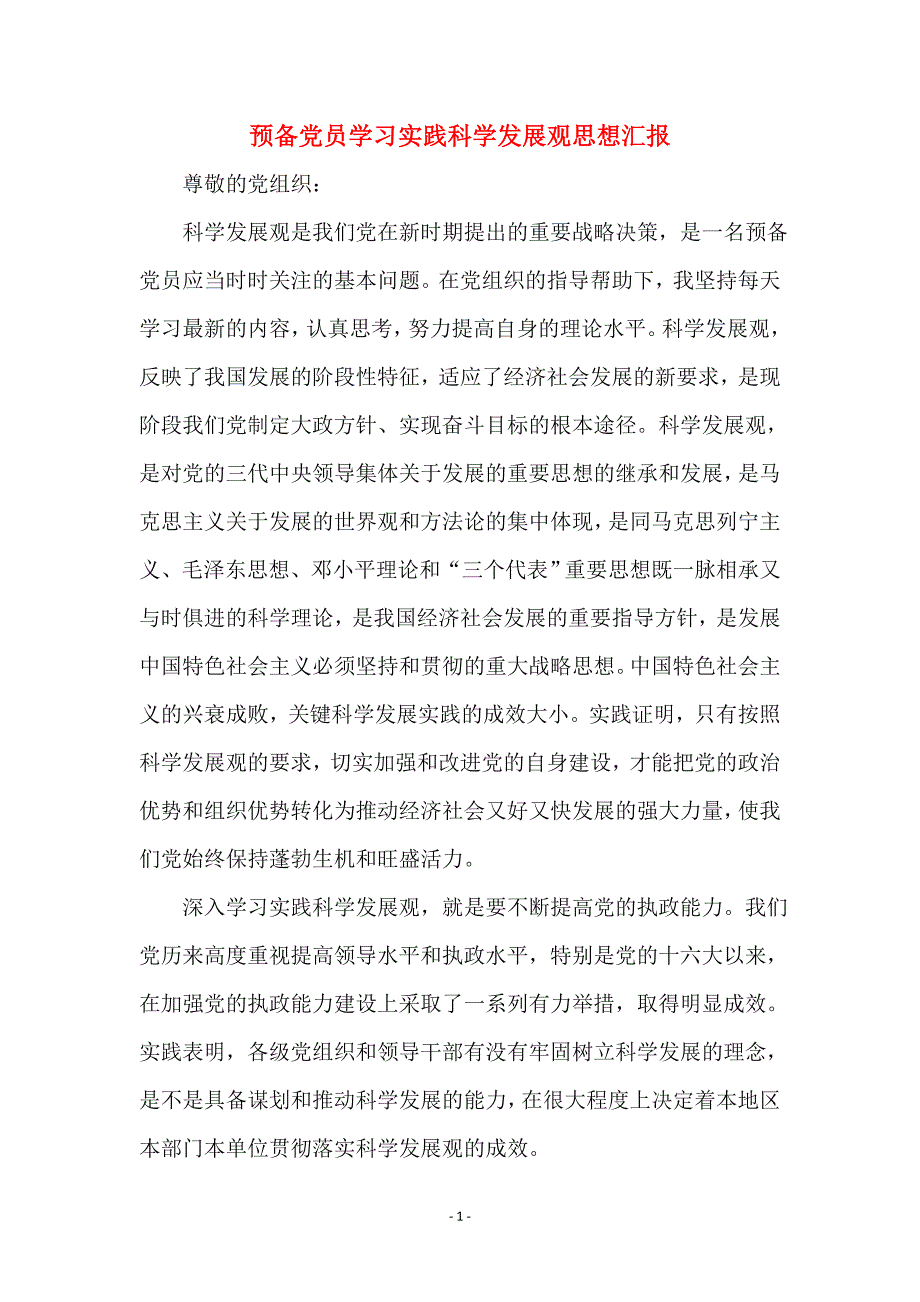 预备党员学习实践科学发展观思想汇报

尊敬的党组织：

科学发展观是我们党在新时期提出的重要战略决策，是一名预备党员应当时时关注的基本问题。在党组织的指导帮助下，我坚持每天学习最新的内容，认真思考，努力提高自身的理论水平。科学发展观，反映了我国发展的阶段性特征，适应了经济社会发展的新要求，是现阶段我们党制定大政方针、实现奋斗目标的根本途径。科学发展观，是对党的三代中央领导集体关于发展的重要思想的继承和发展，是马克思主义关于发展的世界观和方法论的集中体现，是同马克思列宁主义、毛泽东思想、邓小平理论和“三个代表”重要思想既一脉相承又与时俱进的科学理论，是我国经济社会发展的重要指导方针，是发展中国特色社会主义必须坚持和贯彻的重大战略思想。中国特色社会主义的兴衰成败，关键科学发展实践的成效大小。实践证明，只有按照科学发展观的要求，切实加强和改进党的自身建设，才能把党的政治优势和组织优势转化为推动经济社会又好又快发展的强大力量，使我们党始终保持蓬勃生机和旺盛活力。

深入学习实践科学发展观，就是要不断提高党的执政能力。我们党历来高度重视提高领导水平和执政水平，特别是党的十六大以来，在加强党的执政能力建设上采取了一系列有力举措，取得明显成效。实践表明，各级党组织和领导干部有没有牢固树立科学发展的理念，是不是具备谋划和推动科学发展的能力，在很大程度上决定着本地区本部门本单位贯彻落实科学发展观的成效。

- 1 -